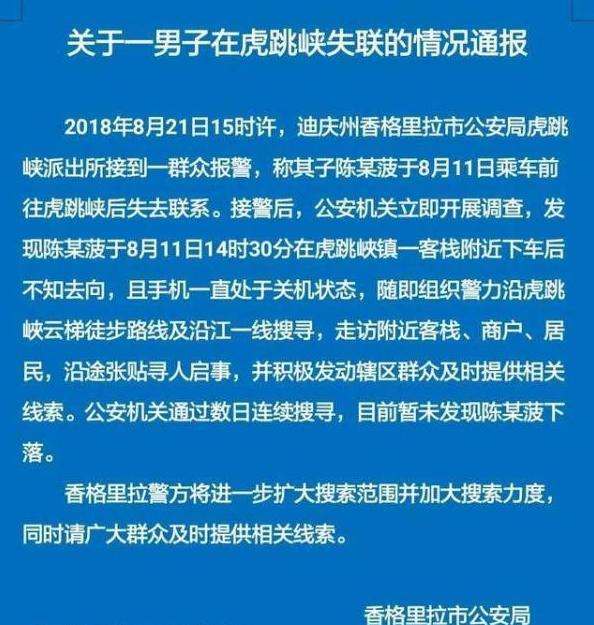 关于一男子在虎跳峡失联的情况通报

2018年8月21日15时许，迪庆州香格里拉市公安局虎跳峡派出所接到一群众报警，称其子陈某菠于8月11日乘车前往虎跳峡后失去联系。接警后，公安机关立即开展调查，发现陈某菠于8月11日14时30分在虎跳峡镇一客栈附近下车后不知去向，且手机一直处于关机状态，随即组织警力沿虎跳峡云梯徒步路线及沿江一线搜寻，走访附近客栈、商户、居民，沿途张贴寻人启事，并积极发动辖区群众及时提供相关线索。公安机关通过数日连续搜寻，目前暂未发现陈某菠下落。

香格里拉警方将进一步扩大搜索范围并加大搜索力度，同时请广大群众及时提供相关线索。

香格里拉市公安局